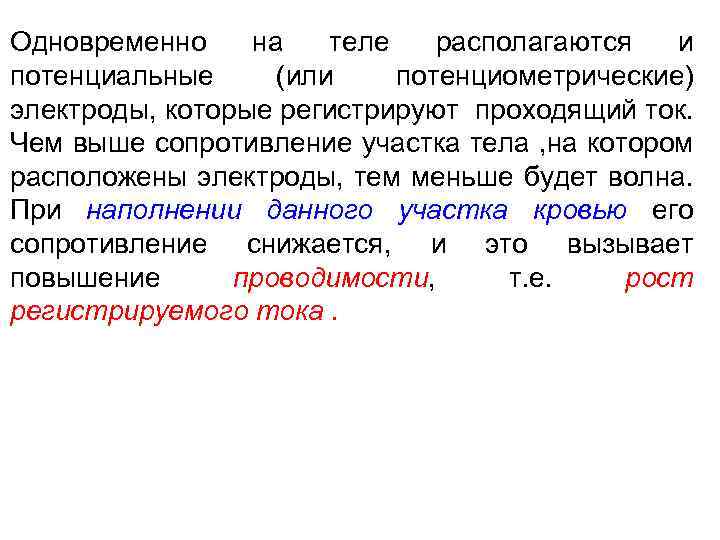 Одновременно на теле располагаются и потенциальные (или потенциометрические) электроды, которые регистрируют проходящий ток. Чем выше сопротивление участка тела ,на котором расположены электроды, тем меньше будет волна. При наполнении данного участка кровью его сопротивление снижается, и это вызывает повышение проводимости, т.е. рост регистрируемого тока .